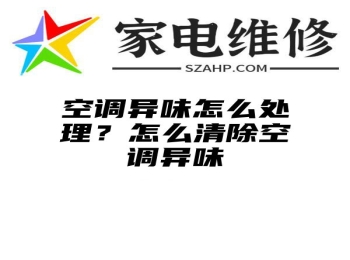 家电维修

SZAHP.COM

空调异味怎么处理？怎么清除空调异味